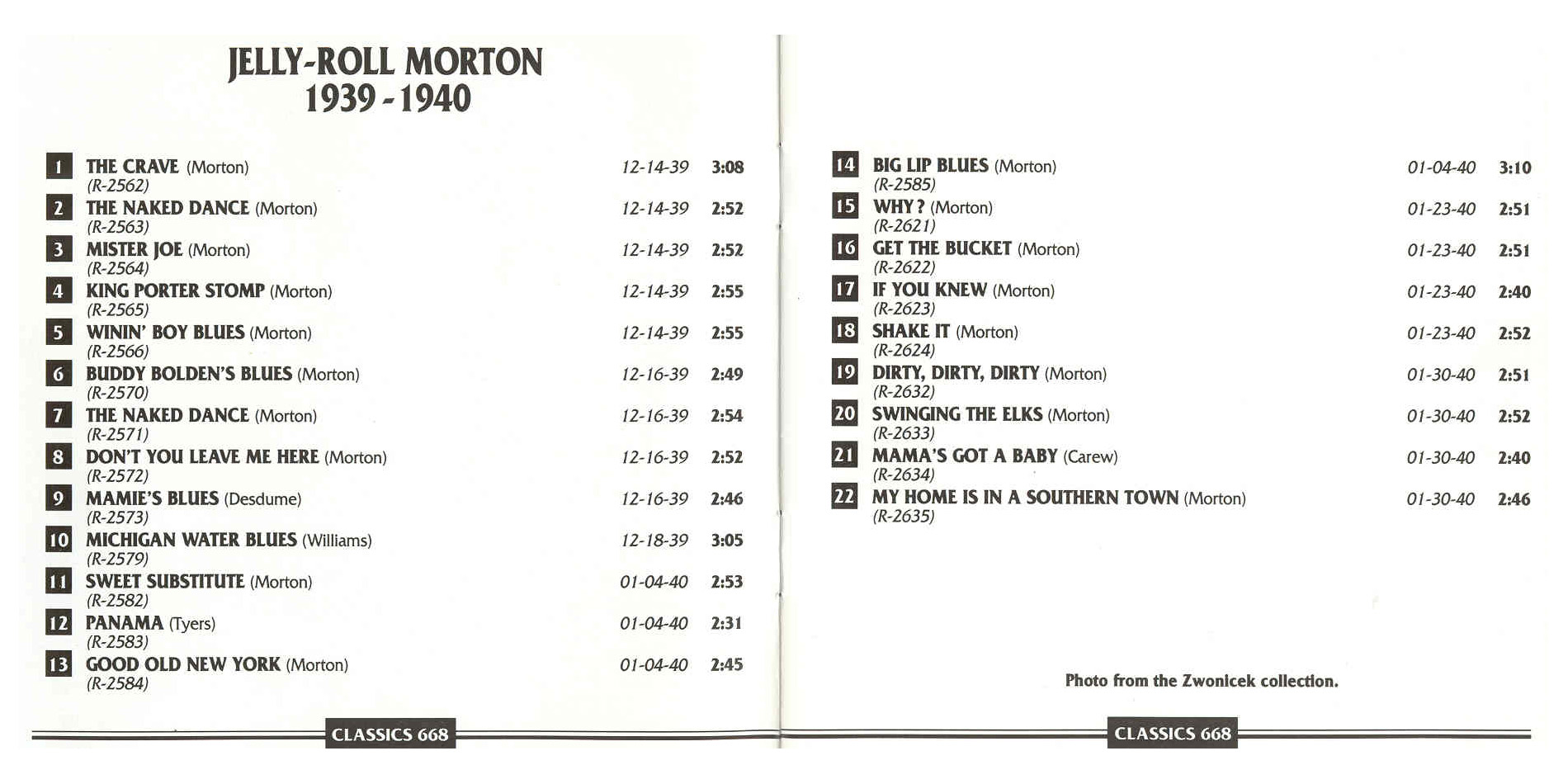 JELLY-ROLL MORTON
1939 - 1940

1 THE CRAVE (Morton) 12-14-39 3:08
(R-2562)
2 THE NAKED DANCE (Morton) 12-14-39 2:52
(R-2563)
3 MISTER JOE (Morton) 12-14-39 2:52
(R-2564)
4 KING PORTER STOMP (Morton) 12-14-39 2:55
(R-2565)
5 WININ' BOY BLUES (Morton) 12-14-39 2:55
(R-2566)
6 BUDDY BOLDEN'S BLUES (Morton) 12-16-39 2:49
(R-2570)
7 THE NAKED DANCE (Morton) 12-16-39 2:54
(R-2571)
8 DON'T YOU LEAVE ME HERE (Morton) 12-16-39 2:52
(R-2572)
9 MAMIE'S BLUES (Desdume) 12-16-39 2:46
(R-2573)
10 MICHIGAN WATER BLUES (Williams) 12-18-39 3:05
(R-2579)
11 SWEET SUBSTITUTE (Morton) 01-04-40 2:53
(R-2582)
12 PANAMA (Tyers) 01-04-40 2:31
(R-2583)
13 GOOD OLD NEW YORK (Morton) 01-04-40 2:45
(R-2584)

CLASSICS 668

14 BIG LIP BLUES (Morton) 01-04-40 3:10
(R-2585)
15 WHY ? (Morton) 01-23-40 2:51
(R-2621)
16 GET THE BUCKET (Morton) 01-23-40 2:51
(R-2622)
17 IF YOU KNEW (Morton) 01-23-40 2:40
(R-2623)
18 SHAKE IT (Morton) 01-23-40 2:52
(R-2624)
19 DIRTY, DIRTY, DIRTY (Morton) 01-30-40 2:51
(R-2632)
20 SWINGING THE ELKS (Morton) 01-30-40 2:52
(R-2633)
21 MAMA'S GOT A BABY (Carew) 01-30-40 2:40
(R-2634)
22 MY HOME IS IN A SOUTHERN TOWN (Morton) 01-30-40 2:46
(R-2635)

Photo from the Zwonicek collection.

CLASSICS 668